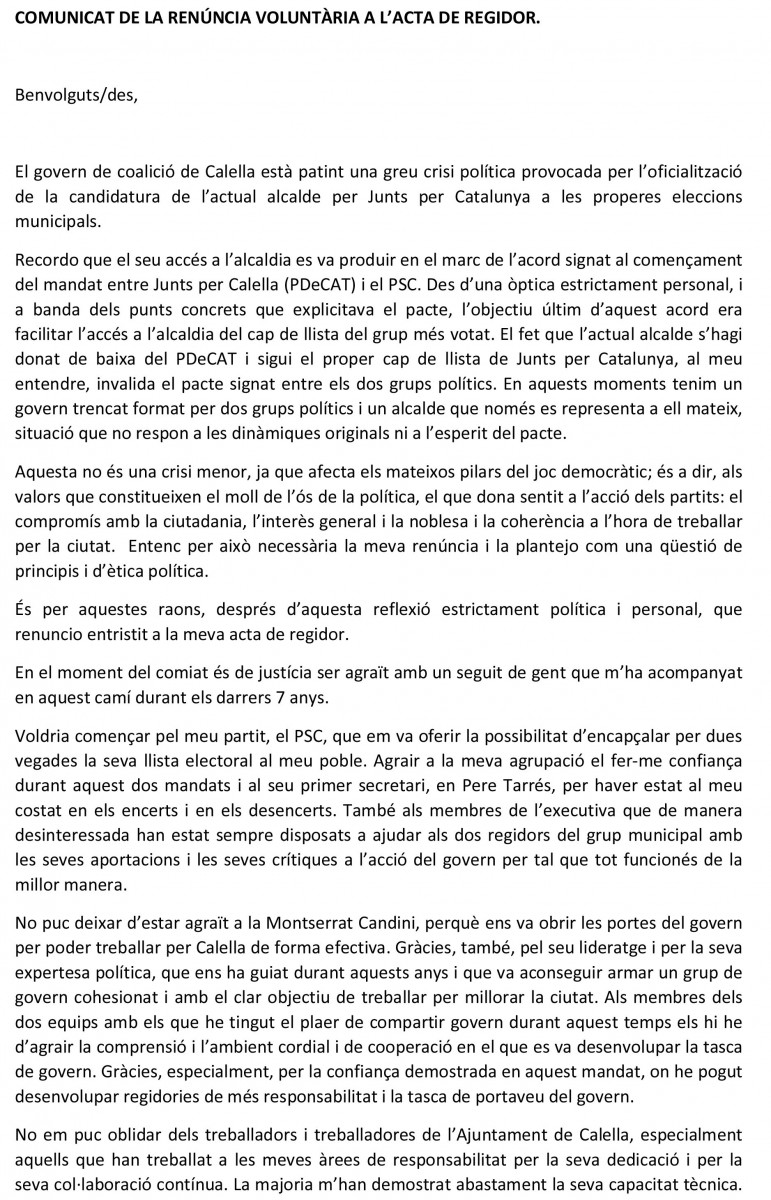 COMUNICAT DE LA RENÚNCIA VOLUNTÀRIA A L'ACTA DE REGIDOR.

Benvolguts/des,

El govern de coalició de Calella està patint una greu crisi política provocada per l'oficialització de la candidatura de l'actual alcalde per Junts per Catalunya a les properes eleccions municipals.

Recordo que el seu accés a l'alcaldia es va produir en el marc de l'acord signat al començament del mandat entre Junts per Calella (PDeCAT) i el PSC. Des d'una òptica estrictament personal, i a banda dels punts concrets que explicitava el pacte, l'objectiu últim d'aquest acord era facilitar l'accés a l'alcaldia del cap de llista del grup més votat. El fet que l'actual alcalde s'hagi donat de baixa del PDeCAT i sigui el proper cap de llista de Junts per Catalunya, al meu entendre, invalida el pacte signat entre els dos grups polítics. En aquests moments tenim un govern trencat format per dos grups polítics i un alcalde que només es representa a ell mateix, situació que no respon a les dinàmiques originals ni a l'esperit del pacte.

Aquesta no és una crisi menor, ja que afecta els mateixos pilars del joc democràtic; és a dir, als valors que constitueixen el moll de l'ós de la política, el que dona sentit a l'acció dels partits: el compromís amb la ciutadania, l'interès general i la noblesa i la coherència a l'hora de treballar per la ciutat. Entenc per això necessària la meva renúncia i la plantejo com una qüestió de principis i d'ètica política.

És per aquestes raons, després d'aquesta reflexió estrictament política i personal, que renuncio entristit a la meva acta de regidor.

En el moment del comiat és de justícia ser agraït amb un seguit de gent que m'ha acompanyat en aquest camí durant els darrers 7 anys.

Voldria començar pel meu partit, el PSC, que em va oferir la possibilitat d'encapçalar per dues vegades la seva llista electoral al meu poble. Agrair a la meva agrupació el fer-me confiança durant aquest dos mandats i al seu primer secretari, en Pere Tarrés, per haver estat al meu costat en els encerts i en els desencerts. També als membres de l'executiva que de manera desinteressada han estat sempre disposats a ajudar als dos regidors del grup municipal amb les seves aportacions i les seves crítiques a l'acció del govern per tal que tot funcionés de la millor manera.

No puc deixar d'estar agraït a la Montserrat Candini, perquè ens va obrir les portes del govern per poder treballar per Calella de forma efectiva. Gràcies, també, pel seu lideratge i per la seva expertesa política, que ens ha guiat durant aquests anys i que va aconseguir armar un grup de govern cohesionat i amb el clar objectiu de treballar per millorar la ciutat. Als membres dels dos equips amb els que he tingut el plaer de compartir govern durant aquest temps els hi he d'agrair la comprensió i l'ambient cordial i de cooperació en el que es va desenvolupar la tasca de govern. Gràcies, especialment, per la confiança demostrada en aquest mandat, on he pogut desenvolupar regidories de més responsabilitat i la tasca de portaveu del govern.

No em puc oblidar dels treballadors i treballadores de l'Ajuntament de Calella, especialment aquells que han treballat a les meves àrees de responsabilitat per la seva dedicació i per la seva col·laboració contínua. La majoria m'han demostrat abastament la seva capacitat tècnica.